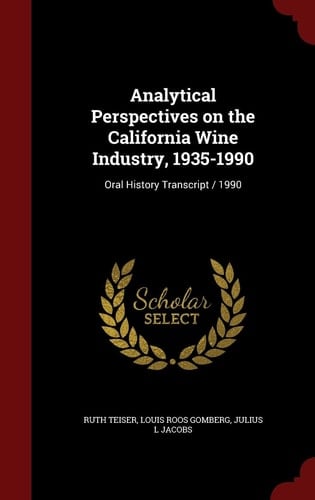 Analytical Perspectives on the California Wine Industry, 1935-1990

Oral History Transcript / 1990

Scholar SELECT

RUTH TEISER, LOUIS ROOS GOMBERG, JULIUS L JACOBS